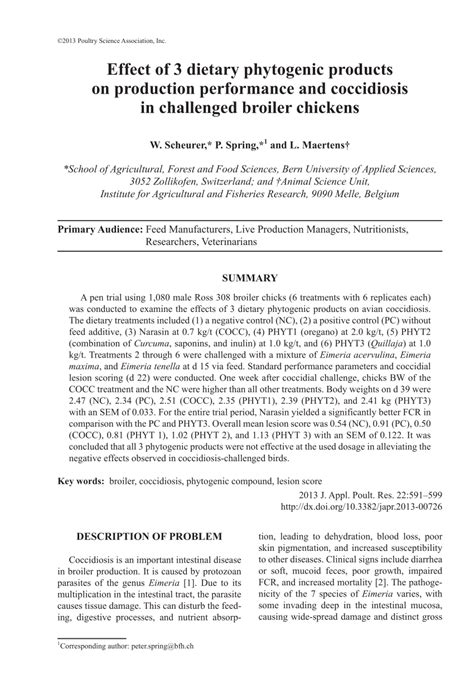 ©2013 Poultry Science Association, Inc.

Effect of 3 dietary phytogenic products on production performance and coccidiosis in challenged broiler chickens

W. Scheurer,* P. Spring,*$^1$ and L. Maertens†

*School of Agricultural, Forest and Food Sciences, Bern University of Applied Sciences, 3052 Zollikofen, Switzerland; and †Animal Science Unit, Institute for Agricultural and Fisheries Research, 9090 Melle, Belgium

Primary Audience: Feed Manufacturers, Live Production Managers, Nutritionists, Researchers, Veterinarians

SUMMARY

A pen trial using 1,080 male Ross 308 broiler chicks (6 treatments with 6 replicates each) was conducted to examine the effects of 3 dietary phytogenic products on avian coccidiosis. The dietary treatments included (1) a negative control (NC), (2) a positive control (PC) without feed additive, (3) Narasin at 0.7 kg/t (COCC), (4) PHYT1 (oregano) at 2.0 kg/t, (5) PHYT2 (combination of Curcuma, saponins, and inulin) at 1.0 kg/t, and (6) PHYT3 (Quillaja) at 1.0 kg/t. Treatments 2 through 6 were challenged with a mixture of Eimeria acervulina, Eimeria maxima, and Eimeria tenella at d 15 via feed. Standard performance parameters and coccidial lesion scoring (d 22) were conducted. One week after coccidial challenge, chicks BW of the COCC treatment and the NC were higher than all other treatments. Body weights on d 39 were 2.47 (NC), 2.34 (PC), 2.51 (COCC), 2.35 (PHYT1), 2.39 (PHYT2), and 2.41 kg (PHYT3) with an SEM of 0.033. For the entire trial period, Narasin yielded a significantly better FCR in comparison with the PC and PHYT3. Overall mean lesion score was 0.54 (NC), 0.91 (PC), 0.50 (COCC), 0.81 (PHYT 1), 1.02 (PHYT 2), and 1.13 (PHYT 3) with an SEM of 0.122. It was concluded that all 3 phytogenic products were not effective at the used dosage in alleviating the negative effects observed in coccidiosis-challenged birds.

Key words: broiler, coccidiosis, phytogenic compound, lesion score

2013 J. Appl. Poult. Res. 22:591–599
http://dx.doi.org/10.3382/japr.2013-00726

DESCRIPTION OF PROBLEM

Coccidiosis is an important intestinal disease in broiler production. It is caused by protozoan parasites of the genus Eimeria [1]. Due to its multiplication in the intestinal tract, the parasite causes tissue damage. This can disturb the feeding, digestive processes, and nutrient absorption, leading to dehydration, blood loss, poor skin pigmentation, and increased susceptibility to other diseases. Clinical signs include diarrhea or soft, mucoid feces, poor growth, impaired FCR, and increased mortality [2]. The pathogenicity of the 7 species of Eimeria varies, with some invading deep in the intestinal mucosa, causing wide-spread damage and distinct gross

$^1$Corresponding author: peter.spring@bfh.ch